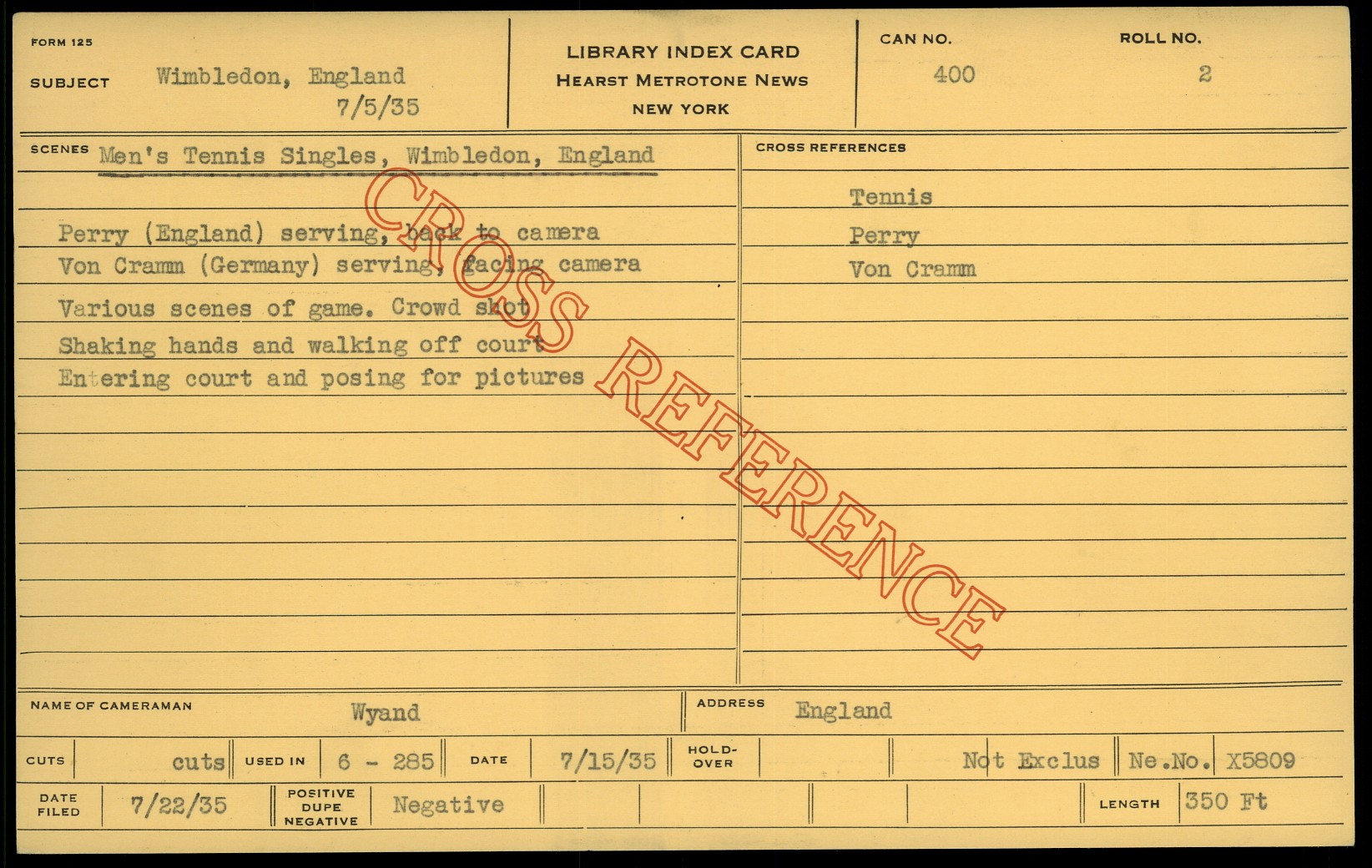 FORM 125

SUBJECT Wimbledon, England
7/5/35

LIBRARY INDEX CARD
HEARST METROTONE NEWS
NEW YORK

CAN NO. 400

ROLL NO. 2

SCENES Men's Tennis Singles, Wimbledon, England

Perry (England) serving, back to camera
Von Cramm (Germany) serving, facing camera
Various scenes of game. Crowd shot
Shaking hands and walking off court
Entering court and posing for pictures

CROSS REFERENCES

Tennis
Perry
Von Cramm

NAME OF CAMERAMAN Wyand

ADDRESS England

CUTS cuts USED IN 6 - 285 DATE 7/15/35 HOLD-OVER Not Exclus Ne.No. X5809

DATE FILED 7/22/35 POSITIVE DUPE NEGATIVE Negative LENGTH 350 Ft

CROSS REFERENCE